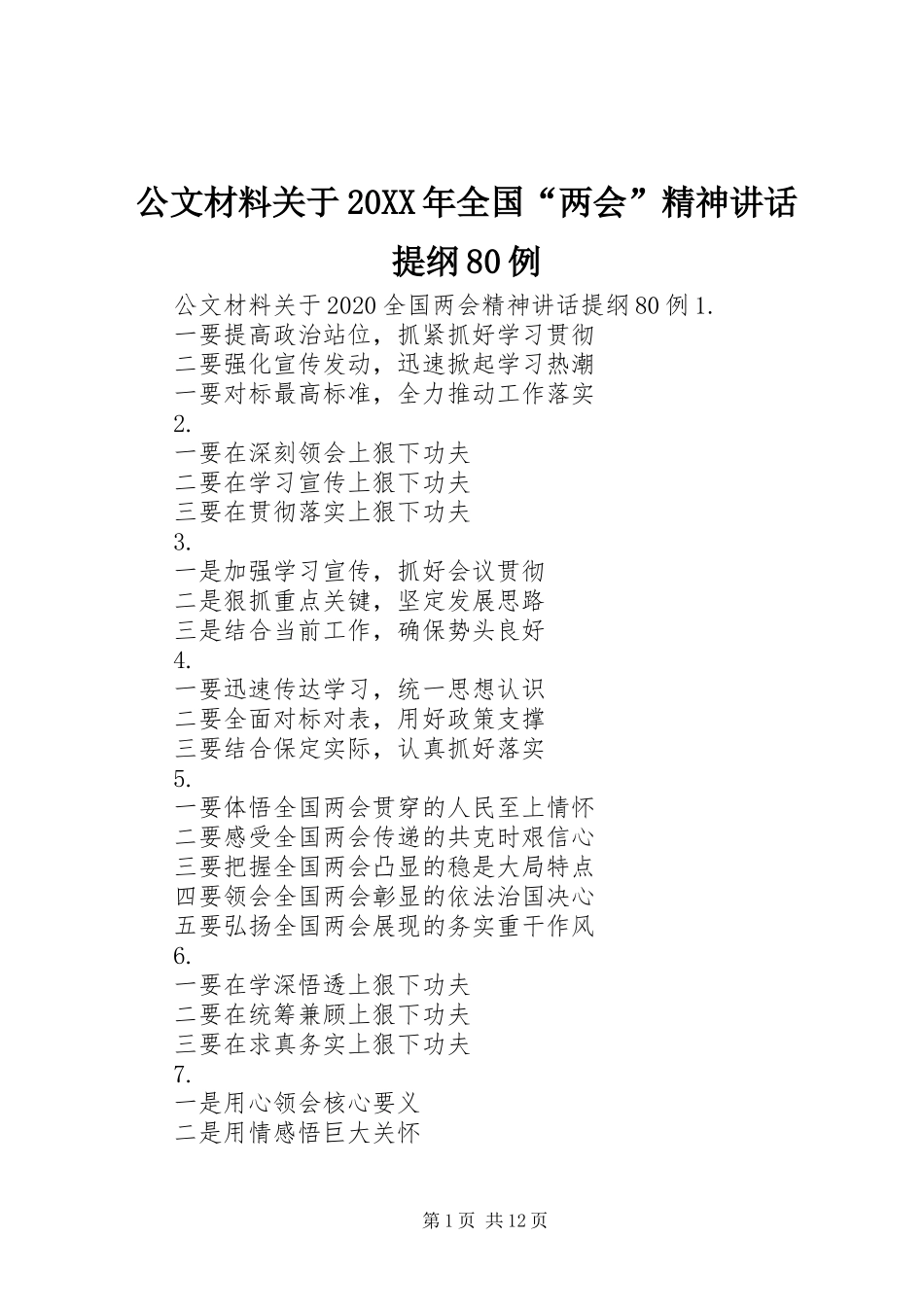 公文材料关于20XX年全国“两会”精神讲话提纲80例

公文材料关于2020全国两会精神讲话提纲80例1.
一要提高政治站位，抓紧抓好学习贯彻
二要强化宣传发动，迅速掀起学习热潮
一要对标最高标准，全力推动工作落实
2.
一要在深刻领会上狠下功夫
二要在学习宣传上狠下功夫
三要在贯彻落实上狠下功夫
3.
一是加强学习宣传，抓好会议贯彻
二是狠抓重点关键，坚定发展思路
三是结合当前工作，确保势头良好
4.
一要迅速传达学习，统一思想认识
二要全面对标对表，用好政策支撑
三要结合保定实际，认真抓好落实
5.
一要体悟全国两会贯穿的人民至上情怀
二要感受全国两会传递的共克时艰信心
三要把握全国两会凸显的稳是大局特点
四要领会全国两会彰显的依法治国决心
五要弘扬全国两会展现的务实重干作风
6.
一要在学深悟透上狠下功夫
二要在统筹兼顾上狠下功夫
三要在求真务实上狠下功夫
7.
一是用心领会核心要义
二是用情感悟巨大关怀

第1页 共12页